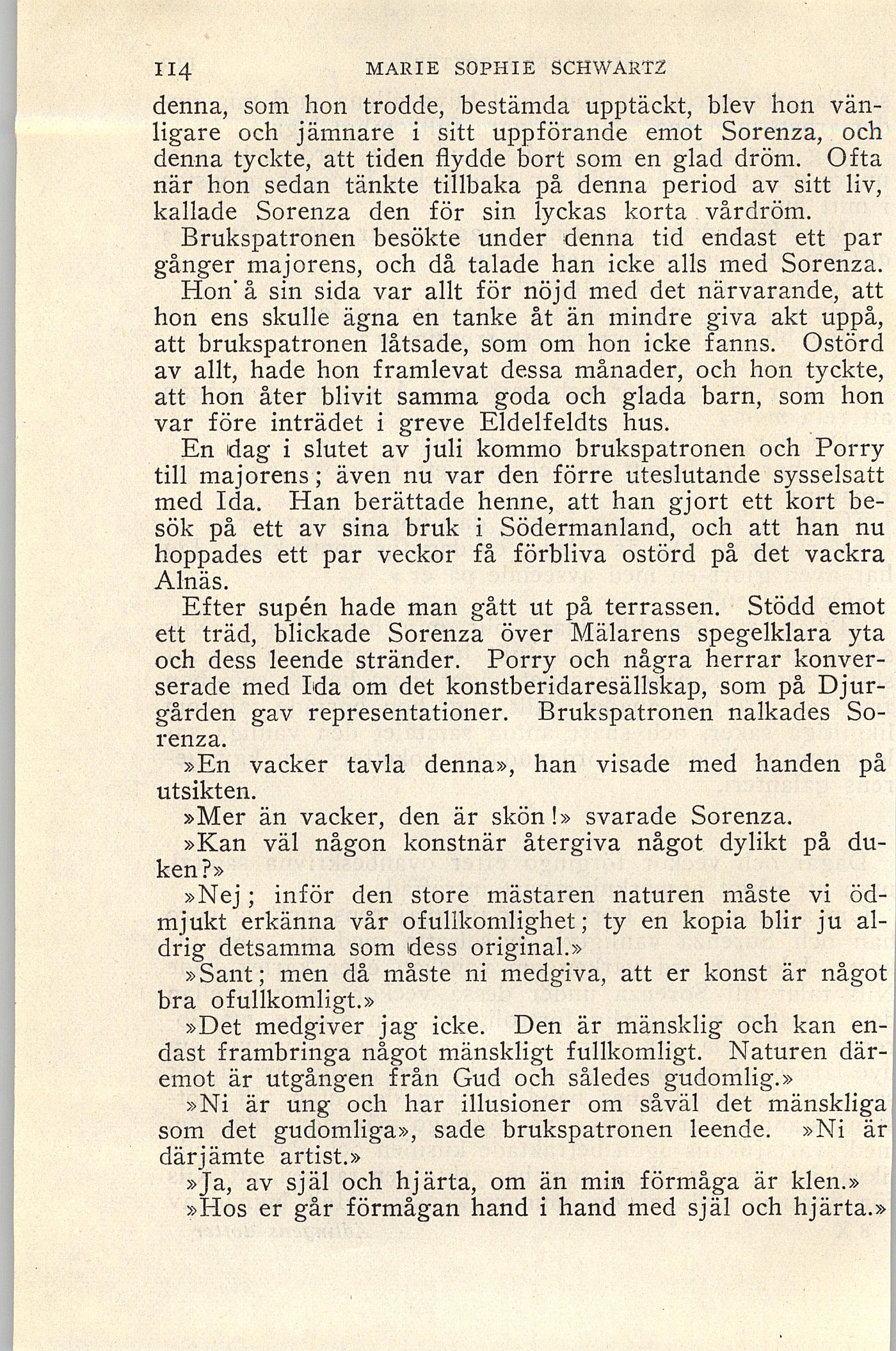 114 MARIE SOPHIE SCHWARTZ

denna, som hon trodde, bestämda upptäckt, blev hon vänligare och jämnare i sitt uppförande emot Sorenza, och denna tyckte, att tiden flydde bort som en glad dröm. Ofta när hon sedan tänkte tillbaka på denna period av sitt liv, kallade Sorenza den för sin lyckas korta vårdröm.

Brukspatronen besökte under denna tid endast ett par gånger majorens, och då talade han icke alls med Sorenza.

Hon å sin sida var allt för nöjd med det närvarande, att hon ens skulle ägna en tanke åt än mindre giva akt uppå, att brukspatronen låtsade, som om hon icke fanns. Ostörd av allt, hade hon framlevat dessa månader, och hon tyckte, att hon åter blivit samma goda och glada barn, som hon var före inträdet i greve Eldelfeldts hus.

En dag i slutet av juli kommo brukspatronen och Porry till majorens; även nu var den förre uteslutande sysselsatt med Ida. Han berättade henne, att han gjort ett kort besök på ett av sina bruk i Södermanland, och att han nu hoppades ett par veckor få förbliva ostörd på det vackra Alnäs.

Efter supén hade man gått ut på terrassen. Stödd emot ett träd, blickade Sorenza över Mälarens spegelklara yta och dess leende stränder. Porry och några herrar konverserade med Ida om det konstberidaresällskap, som på Djurgården gav representationer. Brukspatronen nalkades Sorenza.

»En vacker tavla denna», han visade med handen på utsikten.

»Mer än vacker, den är skön!» svarade Sorenza.

»Kan väl någon konstnär återgiva något dylikt på duken?»

»Nej; inför den store mästaren naturen måste vi ödmjukt erkänna vår ofullkomlighet; ty en kopia blir ju aldrig detsamma som dess original.»

»Sant; men då måste ni medgiva, att er konst är något bra ofullkomligt.»

»Det medgiver jag icke. Den är mänsklig och kan endast frambringa något mänskligt fullkomligt. Naturen däremot är utgången från Gud och således gudomlig.»

»Ni är ung och har illusioner om såväl det mänskliga som det gudomliga», sade brukspatronen leende. »Ni är därjämte artist.»

»Ja, av själ och hjärta, om än min förmåga är klen.»

»Hos er går förmågan hand i hand med själ och hjärta.»